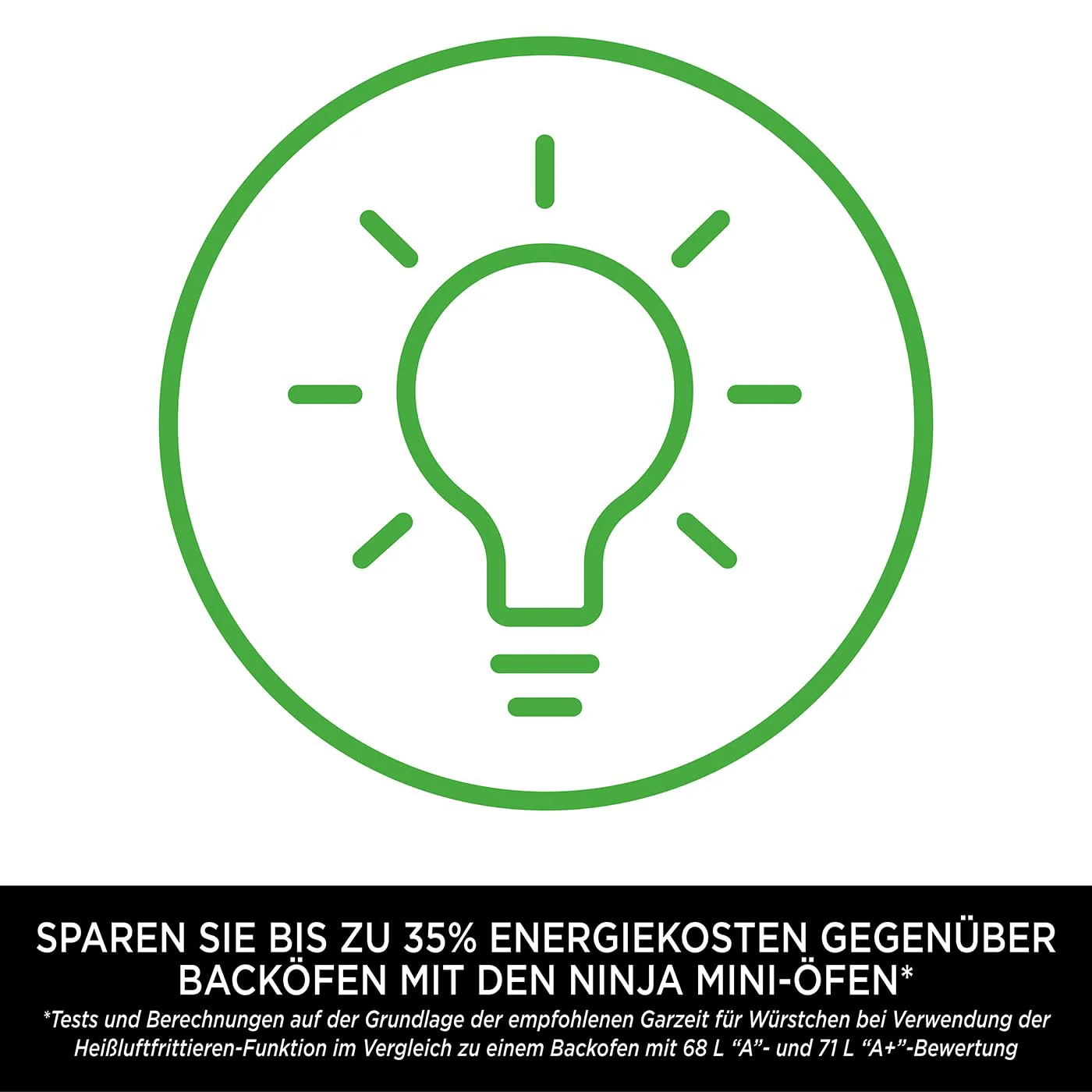 SPAREN SIE BIS ZU 35% ENERGIEKOSTEN GEGENÜBER BACKÖFEN MIT DEN NINJA MINI-ÖFEN*

*Tests und Berechnungen auf der Grundlage der empfohlenen Garzeit für Würstchen bei Verwendung der Heißluftfrittieren-Funktion im Vergleich zu einem Backofen mit 68 L “A”- und 71 L “A+”-Bewertung